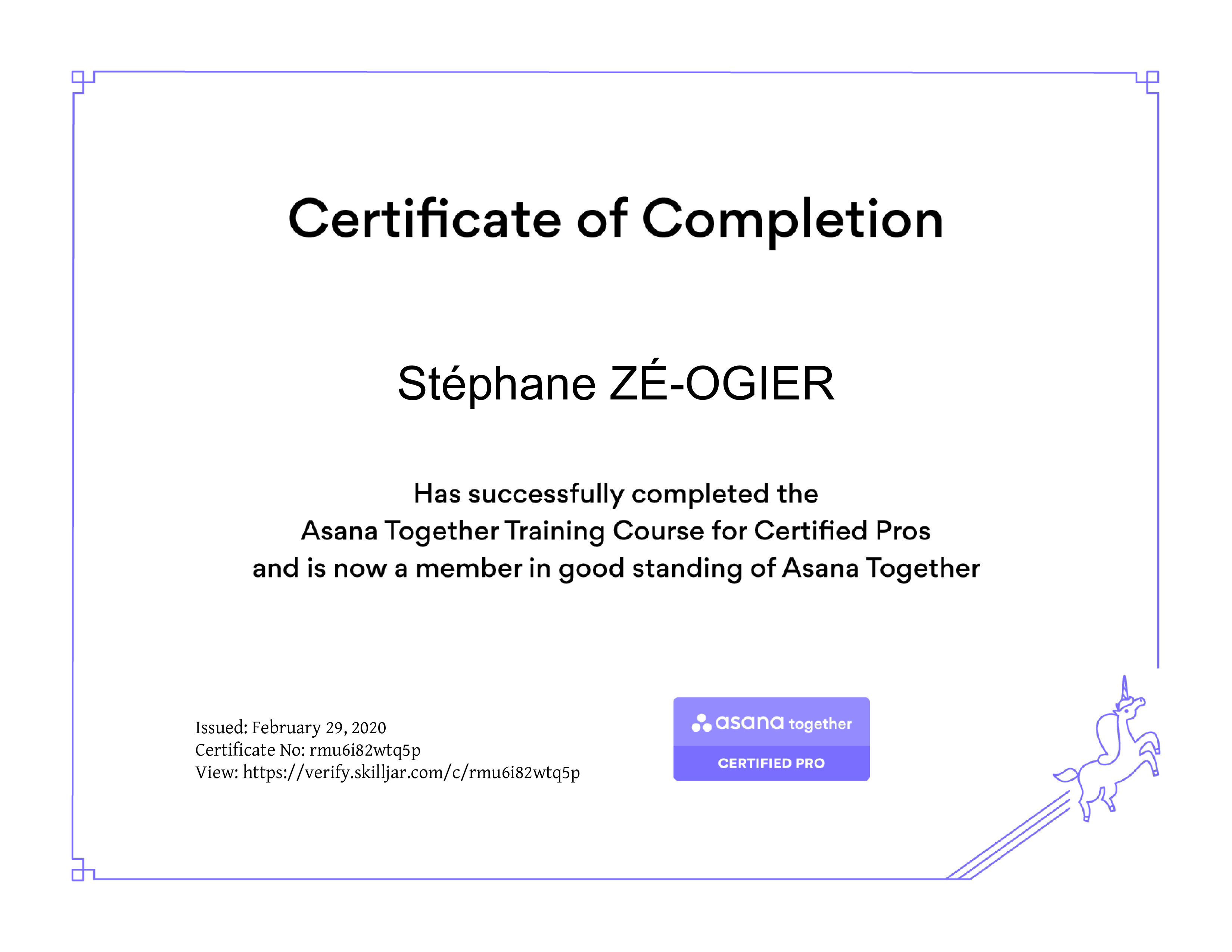 Certificate of Completion

Stéphane ZÉ-OGIER

Has successfully completed the Asana Together Training Course for Certified Pros and is now a member in good standing of Asana Together

Issued: February 29, 2020
Certificate No: rmu6i82wtq5p
View: https://verify.skilljar.com/c/rmu6i82wtq5p

asana together
CERTIFIED PRO